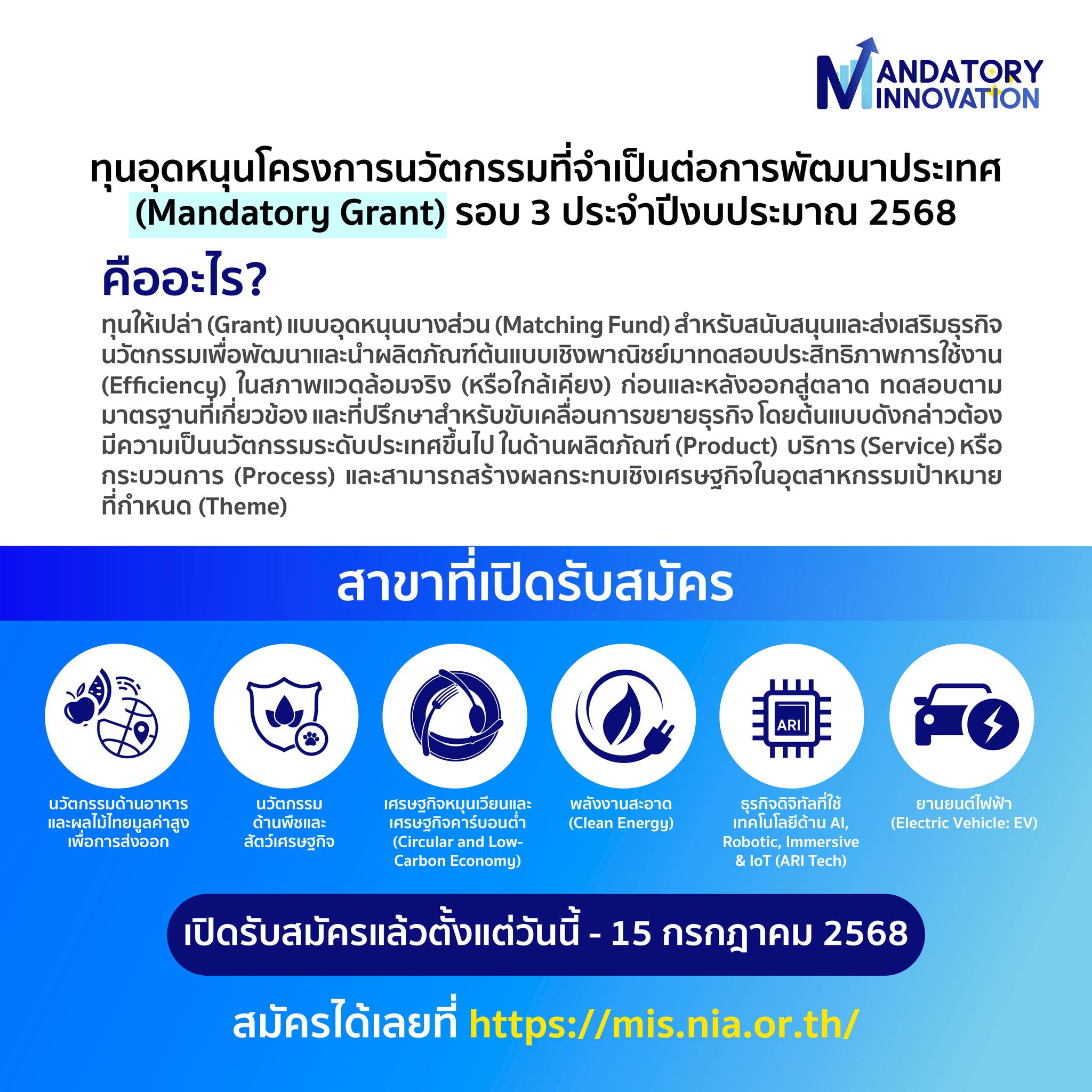 MANDATORY INNOVATION

ทุนอุดหนุนโครงการนวัตกรรมที่จำเป็นต่อการพัฒนาประเทศ (Mandatory Grant) รอบ 3 ประจำปีงบประมาณ 2568

คืออะไร?

ทุนให้เปล่า (Grant) แบบอุดหนุนบางส่วน (Matching Fund) สำหรับสนับสนุนและส่งเสริมธุรกิจนวัตกรรมเพื่อพัฒนาและนำผลิตภัณฑ์ต้นแบบเชิงพาณิชย์มาทดสอบประสิทธิภาพการใช้งาน (Efficiency) ในสภาพแวดล้อมจริง (หรือใกล้เคียง) ก่อนและหลังออกสู่ตลาด ทดสอบตามมาตรฐานที่เกี่ยวข้อง และที่ปรึกษาสำหรับขับเคลื่อนการขยายธุรกิจ โดยต้นแบบดังกล่าวต้องมีความเป็นนวัตกรรมระดับประเทศขึ้นไป ในด้านผลิตภัณฑ์ (Product) บริการ (Service) หรือกระบวนการ (Process) และสามารถสร้างผลกระทบเชิงเศรษฐกิจในอุตสาหกรรมเป้าหมายที่กำหนด (Theme)

สาขาที่เปิดรับสมัคร

นวัตกรรมด้านอาหารและผลไม้ไทยมูลค่าสูงเพื่อการส่งออก

นวัตกรรมด้านพืชและสัตว์เศรษฐกิจ

เศรษฐกิจหมุนเวียนและเศรษฐกิจคาร์บอนต่ำ (Circular and Low-Carbon Economy)

พลังงานสะอาด (Clean Energy)

ARI

ธุรกิจดิจิทัลที่ใช้เทคโนโลยีด้าน AI, Robotic, Immersive & IoT (ARI Tech)

ยานยนต์ไฟฟ้า (Electric Vehicle: EV)

เปิดรับสมัครแล้วตั้งแต่วันนี้ - 15 กรกฎาคม 2568

สมัครได้เลยที่ https://mis.nia.or.th/